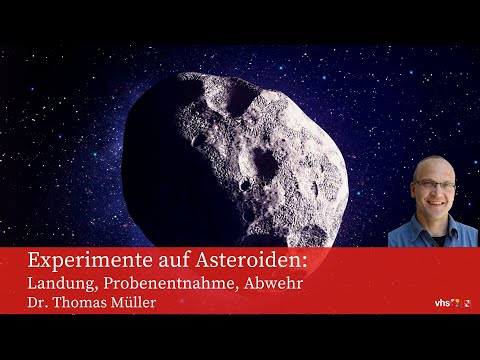 Experimente auf Asteroiden:
Landung, Probenentnahme, Abwehr
Dr. Thomas Müller

vhs